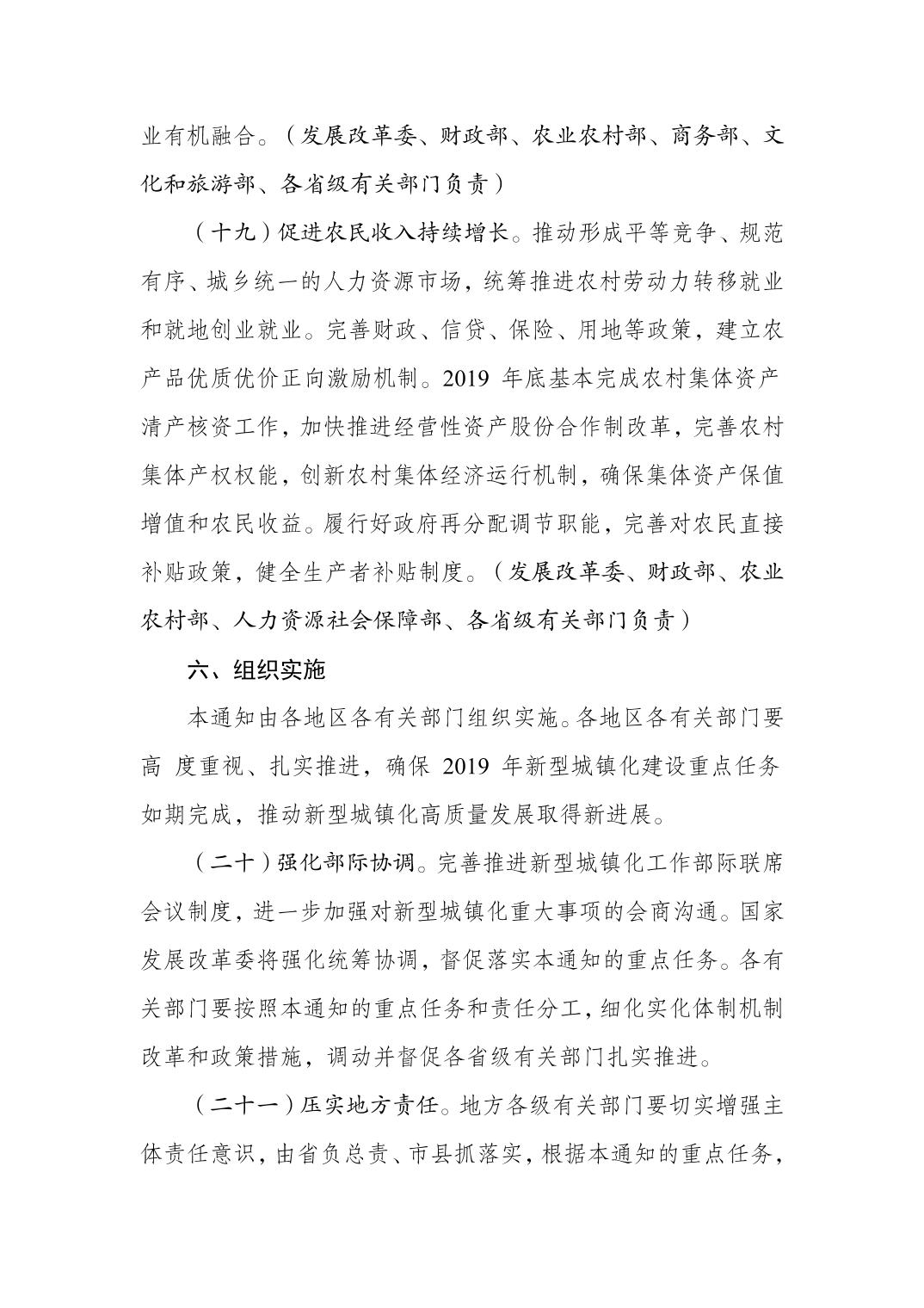 业有机融合。（发展改革委、财政部、农业农村部、商务部、文化和旅游部、各省级有关部门负责）

（十九）促进农民收入持续增长。推动形成平等竞争、规范有序、城乡统一的人力资源市场，统筹推进农村劳动力转移就业和就地创业就业。完善财政、信贷、保险、用地等政策，建立农产品优质优价正向激励机制。2019 年底基本完成农村集体资产清产核资工作，加快推进经营性资产股份合作制改革，完善农村集体产权权能，创新农村集体经济运行机制，确保集体资产保值增值和农民收益。履行好政府再分配调节职能，完善对农民直接补贴政策，健全生产者补贴制度。（发展改革委、财政部、农业农村部、人力资源社会保障部、各省级有关部门负责）

六、组织实施

本通知由各地区各有关部门组织实施。各地区各有关部门要高 度重视、扎实推进，确保 2019 年新型城镇化建设重点任务如期完成，推动新型城镇化高质量发展取得新进展。

（二十）强化部际协调。完善推进新型城镇化工作部际联席会议制度，进一步加强对新型城镇化重大事项的会商沟通。国家发展改革委将强化统筹协调，督促落实本通知的重点任务。各有关部门要按照本通知的重点任务和责任分工，细化实化体制机制改革和政策措施，调动并督促各省级有关部门扎实推进。

（二十一）压实地方责任。地方各级有关部门要切实增强主体责任意识，由省负总责、市县抓落实，根据本通知的重点任务，